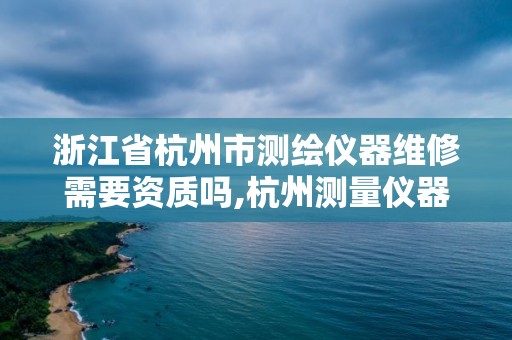 浙江省杭州市测绘仪器维修需要资质吗,杭州测量仪器